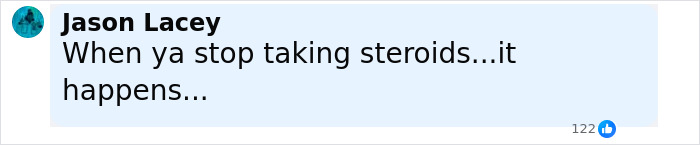 Jason Lacey
When ya stop taking steroids...it happens...

122